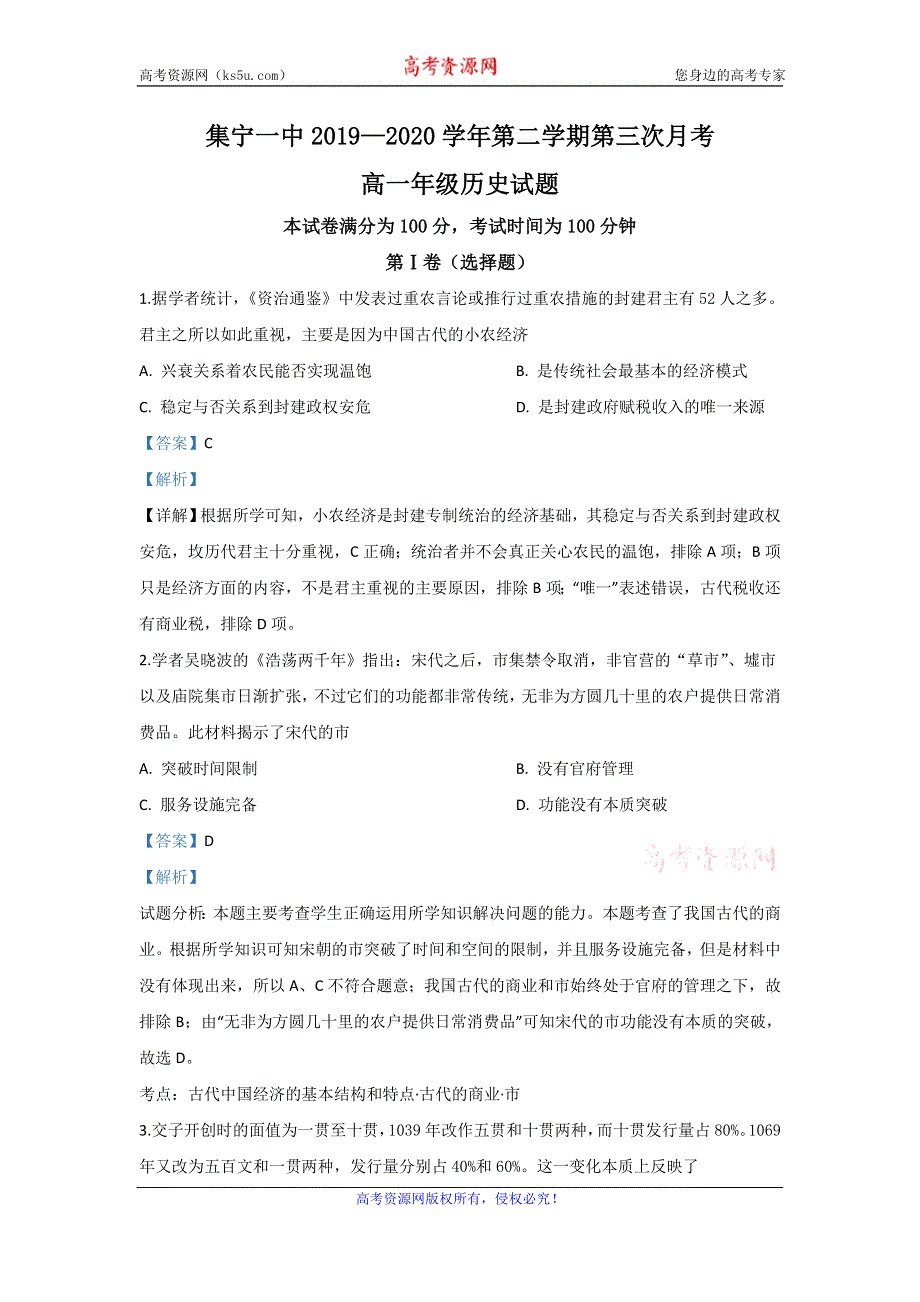 高考资源网（ks5u.com）　　高考资源网　　您身边的高考专家

集宁一中 2019—2020 学年第二学期第三次月考

高一年级历史试题

本试卷满分为 100 分，考试时间为 100 分钟

第 I 卷（选择题）

1.据学者统计，《资治通鉴》中发表过重农言论或推行过重农措施的封建君主有 52 人之多。君主之所以如此重视，主要是因为中国古代的小农经济

A. 兴衰关系着农民能否实现温饱　　B. 是传统社会最基本的经济模式

C. 稳定与否关系到封建政权安危　　D. 是封建政府赋税收入的唯一来源

【答案】C

【解析】

【详解】根据所学可知，小农经济是封建专制统治的经济基础，其稳定与否关系到封建政权安危，故历代君主十分重视，C 正确；统治者并不会真正关心农民的温饱，排除 A 项；B 项只是经济方面的内容，不是君主重视的主要原因，排除 B 项；“唯一”表述错误，古代税收还有商业税，排除 D 项。

2.学者吴晓波的《浩荡两千年》指出：宋代之后，市集禁令取消，非官营的“草市”、墟市以及庙院集市日渐扩张，不过它们的功能都非常传统，无非为方圆几十里的农户提供日常消费品。此材料揭示了宋代的市

A. 突破时间限制　　B. 没有官府管理

C. 服务设施完备　　D. 功能没有本质突破

【答案】D

高考资源网

【解析】

试题分析：本题主要考查学生正确运用所学知识解决问题的能力。本题考查了我国古代的商业。根据所学知识可知宋朝的市突破了时间和空间的限制，并且服务设施完备，但是材料中没有体现出来，所以 A、C 不符合题意；我国古代的商业和市始终处于官府的管理之下，故排除 B；由“无非为方圆几十里的农户提供日常消费品”可知宋代的市功能没有本质的突破，故选 D。

考点：古代中国经济的基本结构和特点·古代的商业·市

3.交子开创时的面值为一贯至十贯，1039 年改作五贯和十贯两种，而十贯发行量占 80%。1069 年又改为五百文和一贯两种，发行量分别占 40%和 60%。这一变化本质上反映了

高考资源网版权所有，侵权必究！